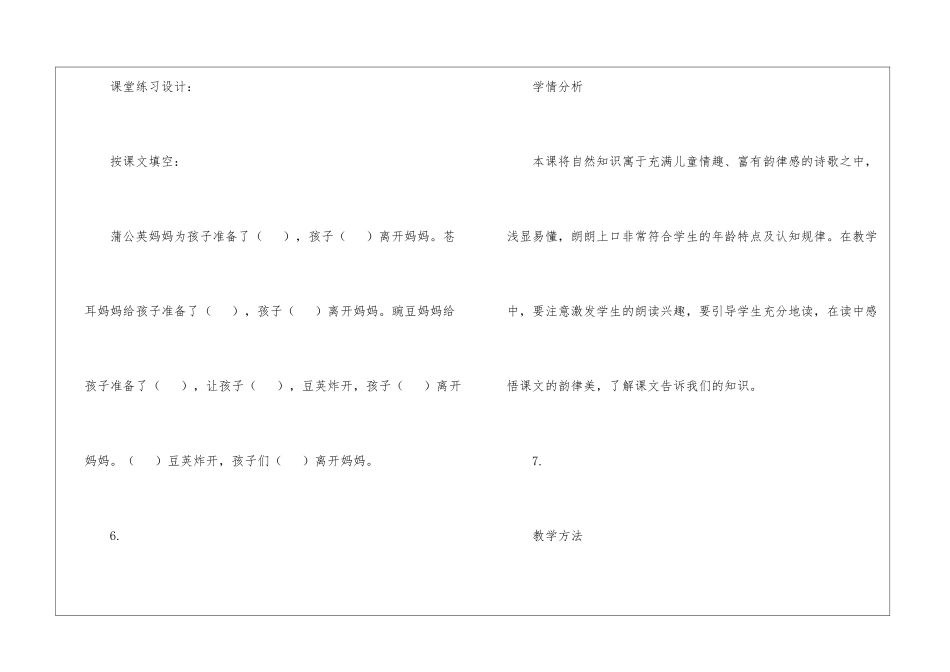 课堂练习设计：

按课文填空：

蒲公英妈妈为孩子准备了（ ），孩子（ ）离开妈妈。苍耳妈妈给孩子准备了（ ），孩子（ ）离开妈妈。豌豆妈妈给孩子准备了（ ），让孩子（ ），豆荚炸开，孩子（ ）离开妈妈。（ ）豆荚炸开，孩子们（ ）离开妈妈。

6.

学情分析

本课将自然知识寓于充满儿童情趣、富有韵律感的诗歌之中，浅显易懂，朗朗上口非常符合学生的年龄特点及认知规律。在教学中，要注意激发学生的朗读兴趣，要引导学生充分地读，在读中感悟课文的韵律美，了解课文告诉我们的知识。

7.

教学方法